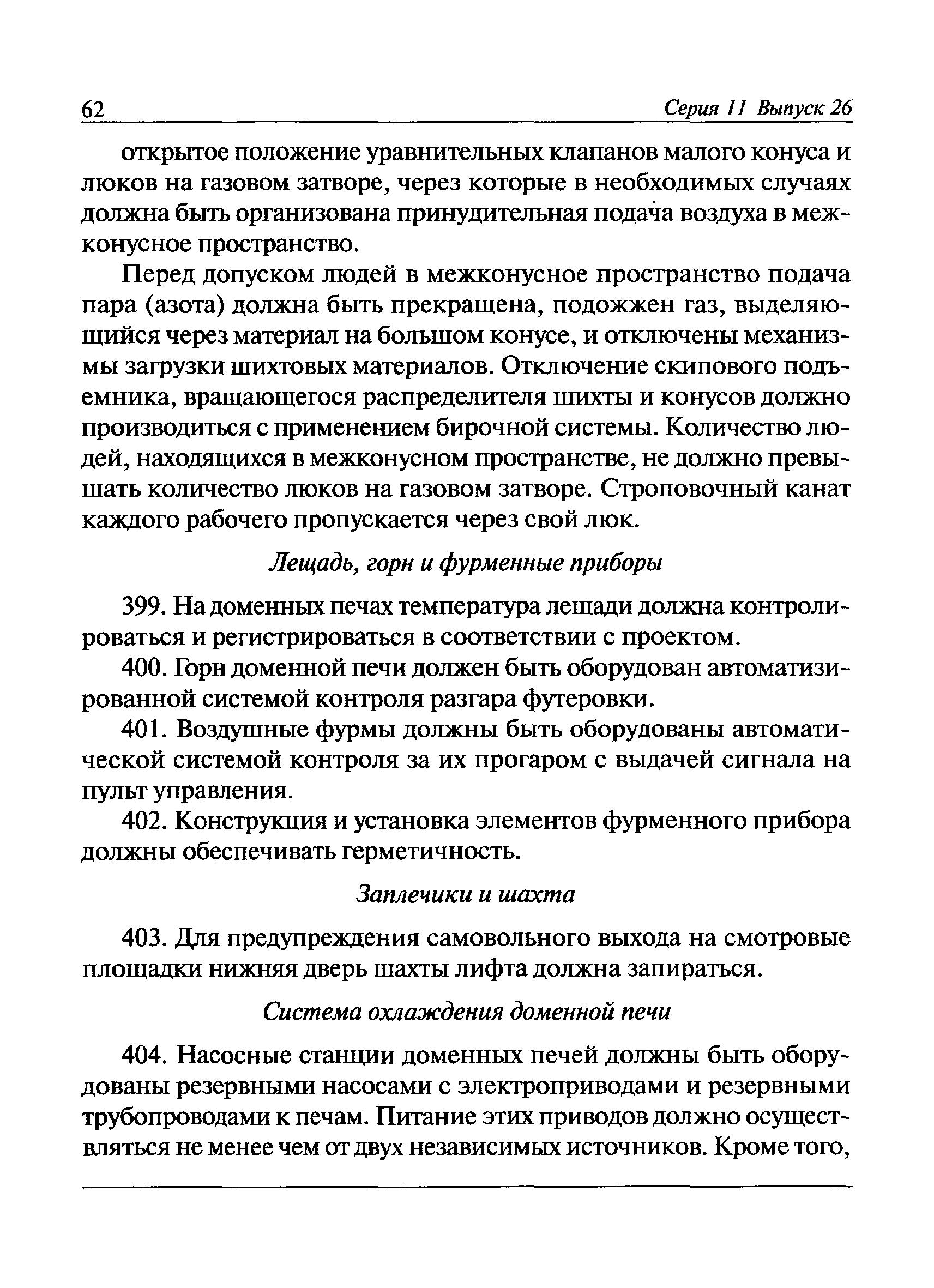 62 Серия 11 Выпуск 26

открытое положение уравнительных клапанов малого конуса и люков на газовом затворе, через которые в необходимых случаях должна быть организована принудительная подача воздуха в межконусное пространство.

Перед допуском людей в межконусное пространство подача пара (азота) должна быть прекращена, подожжен газ, выделяющийся через материал на большом конусе, и отключены механизмы загрузки шихтовых материалов. Отключение скипового подъемника, вращающегося распределителя шихты и конусов должно производиться с применением бирочной системы. Количество людей, находящихся в межконусном пространстве, не должно превышать количество люков на газовом затворе. Строповочный канат каждого рабочего пропускается через свой люк.

Лещадь, горн и фурменные приборы

399. На доменных печах температура лещади должна контролироваться и регистрироваться в соответствии с проектом.

400. Горн доменной печи должен быть оборудован автоматизированной системой контроля разгара футеровки.

401. Воздушные фурмы должны быть оборудованы автоматической системой контроля за их прогаром с выдачей сигнала на пульт управления.

402. Конструкция и установка элементов фурменного прибора должны обеспечивать герметичность.

Заплечики и шахта

403. Для предупреждения самовольного выхода на смотровые площадки нижняя дверь шахты лифта должна запираться.

Система охлаждения доменной печи

404. Насосные станции доменных печей должны быть оборудованы резервными насосами с электроприводами и резервными трубопроводами к печам. Питание этих приводов должно осуществляться не менее чем от двух независимых источников. Кроме того,